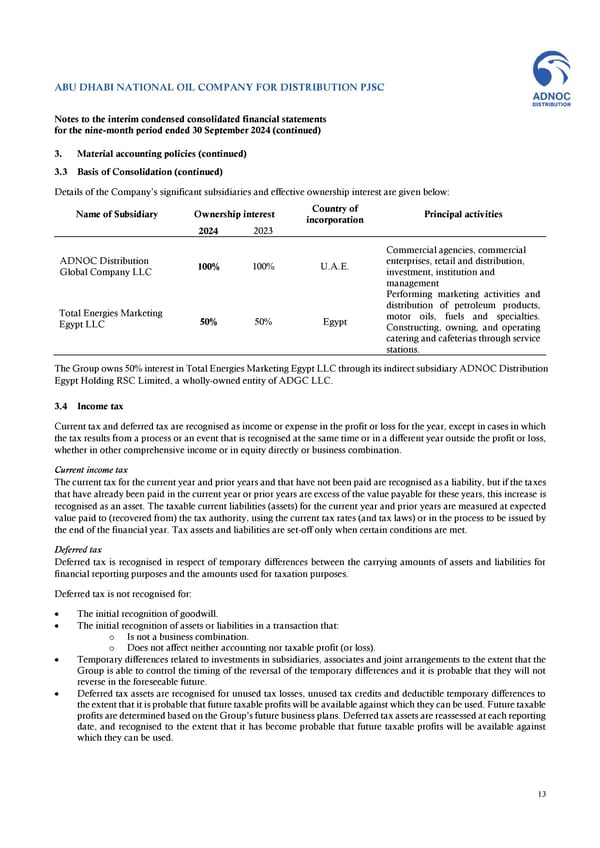 ADNOC DISTRIBUTION

ABU DHABI NATIONAL OIL COMPANY FOR DISTRIBUTION PJSC

Notes to the interim condensed consolidated financial statements for the nine-month period ended 30 September 2024 (continued)

3. Material accounting policies (continued)

3.3 Basis of Consolidation (continued)

Details of the Company's significant subsidiaries and effective ownership interest are given below:

| Name of Subsidiary | Ownership interest 2024 | Ownership interest 2023 | Country of incorporation | Principal activities |
|---|---|---|---|---|
| ADNOC Distribution Global Company LLC | 100% | 100% | U.A.E. | Commercial agencies, commercial enterprises, retail and distribution, investment, institution and management |
| Total Energies Marketing Egypt LLC | 50% | 50% | Egypt | Performing marketing activities and distribution of petroleum products, motor oils, fuels and specialties. Constructing, owning, and operating catering and cafeterias through service stations. |

The Group owns 50% interest in Total Energies Marketing Egypt LLC through its indirect subsidiary ADNOC Distribution Egypt Holding RSC Limited, a wholly-owned entity of ADGC LLC.

3.4 Income tax

Current tax and deferred tax are recognised as income or expense in the profit or loss for the year, except in cases in which the tax results from a process or an event that is recognised at the same time or in a different year outside the profit or loss, whether in other comprehensive income or in equity directly or business combination.

Current income tax
The current tax for the current year and prior years and that have not been paid are recognised as a liability, but if the taxes that have already been paid in the current year or prior years are excess of the value payable for these years, this increase is recognised as an asset. The taxable current liabilities (assets) for the current year and prior years are measured at expected value paid to (recovered from) the tax authority, using the current tax rates (and tax laws) or in the process to be issued by the end of the financial year. Tax assets and liabilities are set-off only when certain conditions are met.

Deferred tax
Deferred tax is recognised in respect of temporary differences between the carrying amounts of assets and liabilities for financial reporting purposes and the amounts used for taxation purposes.

Deferred tax is not recognised for:

• The initial recognition of goodwill.
• The initial recognition of assets or liabilities in a transaction that:
  o Is not a business combination.
  o Does not affect neither accounting nor taxable profit (or loss).
• Temporary differences related to investments in subsidiaries, associates and joint arrangements to the extent that the Group is able to control the timing of the reversal of the temporary differences and it is probable that they will not reverse in the foreseeable future.
• Deferred tax assets are recognised for unused tax losses, unused tax credits and deductible temporary differences to the extent that it is probable that future taxable profits will be available against which they can be used. Future taxable profits are determined based on the Group's future business plans. Deferred tax assets are reassessed at each reporting date, and recognised to the extent that it has become probable that future taxable profits will be available against which they can be used.

13